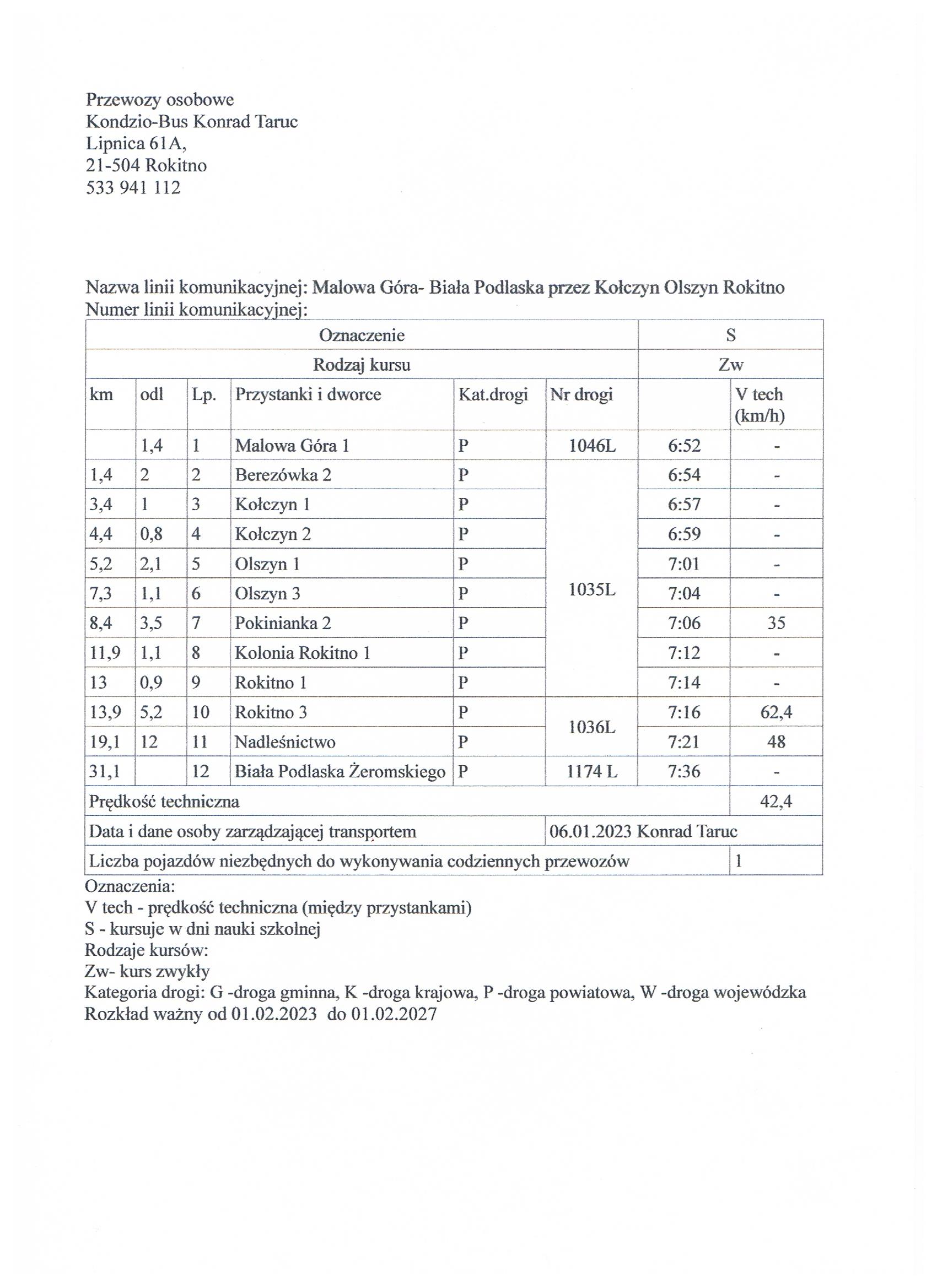 Przewozy osobowe
Kondzio-Bus Konrad Taruc
Lipnica 61A,
21-504 Rokitno
533 941 112

Nazwa linii komunikacyjnej: Malowa Góra- Biała Podlaska przez Kołczyn Olszyn Rokitno
Numer linii komunikacyjnej:

| Oznaczenie | | | | | | S | |
|---|---|---|---|---|---|---|---|
| Rodzaj kursu | | | | | | Zw | |
| km | odl | Lp. | Przystanki i dworce | Kat.drogi | Nr drogi | | V tech (km/h) |
| | 1,4 | 1 | Malowa Góra 1 | P | 1046L | 6:52 | - |
| 1,4 | 2 | 2 | Berezówka 2 | P | 1035L | 6:54 | - |
| 3,4 | 1 | 3 | Kołczyn 1 | P | | 6:57 | - |
| 4,4 | 0,8 | 4 | Kołczyn 2 | P | | 6:59 | - |
| 5,2 | 2,1 | 5 | Olszyn 1 | P | | 7:01 | - |
| 7,3 | 1,1 | 6 | Olszyn 3 | P | | 7:04 | - |
| 8,4 | 3,5 | 7 | Pokinianka 2 | P | | 7:06 | 35 |
| 11,9 | 1,1 | 8 | Kolonia Rokitno 1 | P | | 7:12 | - |
| 13 | 0,9 | 9 | Rokitno 1 | P | | 7:14 | - |
| 13,9 | 5,2 | 10 | Rokitno 3 | P | 1036L | 7:16 | 62,4 |
| 19,1 | 12 | 11 | Nadleśnictwo | P | | 7:21 | 48 |
| 31,1 | | 12 | Biała Podlaska Żeromskiego | P | 1174 L | 7:36 | - |
| Prędkość techniczna | | | | | | | 42,4 |
| Data i dane osoby zarządzającej transportem | | | | | 06.01.2023 Konrad Taruc | | |
| Liczba pojazdów niezbędnych do wykonywania codziennych przewozów | | | | | | | 1 |

Oznaczenia:
V tech - prędkość techniczna (między przystankami)
S - kursuje w dni nauki szkolnej
Rodzaje kursów:
Zw- kurs zwykły
Kategoria drogi: G -droga gminna, K -droga krajowa, P -droga powiatowa, W -droga wojewódzka
Rozkład ważny od 01.02.2023 do 01.02.2027